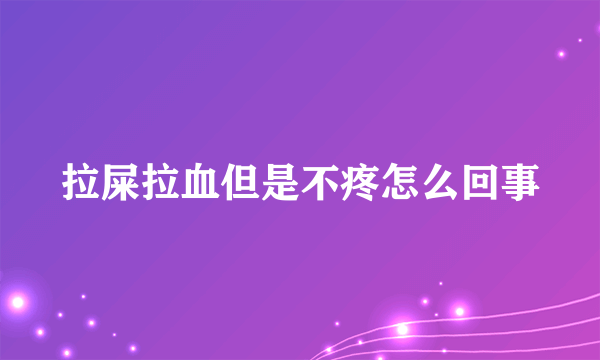 拉屎拉血但是不疼怎么回事